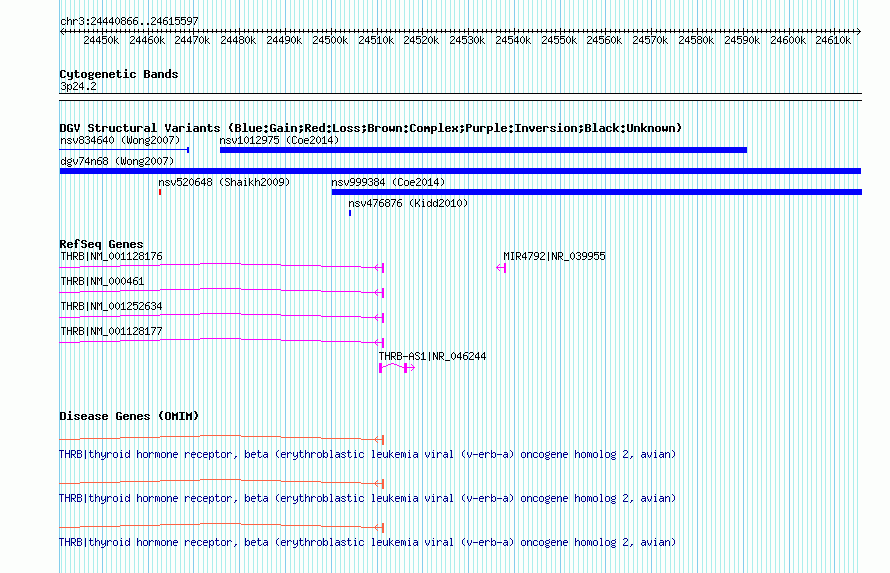 chr3:24440866..24615597

24450k 24460k 24470k 24480k 24490k 24500k 24510k 24520k 24530k 24540k 24550k 24560k 24570k 24580k 24590k 24600k 24610k

Cytogenetic Bands
3p24.2

DGV Structural Variants (Blue:Gain;Red:Loss;Brown:Complex;Purple:Inversion;Black:Unknown)
nsv834640 (Wong2007)
nsv1012975 (Coe2014)
dgv74n68 (Wong2007)
nsv520648 (Shaikh2009)
nsv999384 (Coe2014)
nsv476876 (Kidd2010)

RefSeq Genes
THRB|NM_001128176
MIR4792|NR_039955
THRB|NM_000461
THRB|NM_001252634
THRB|NM_001128177
THRB-AS1|NR_046244

Disease Genes (OMIM)
THRB|thyroid hormone receptor, beta (erythroblastic leukemia viral (v-erb-a) oncogene homolog 2, avian)
THRB|thyroid hormone receptor, beta (erythroblastic leukemia viral (v-erb-a) oncogene homolog 2, avian)
THRB|thyroid hormone receptor, beta (erythroblastic leukemia viral (v-erb-a) oncogene homolog 2, avian)